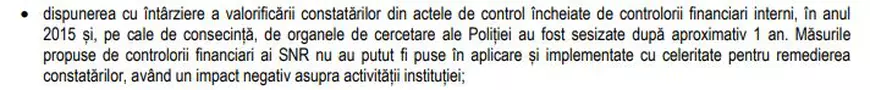 • dispunerea cu întârziere a valorificării constatărilor din actele de control încheiate de controlorii financiari interni, în anul 2015 și, pe cale de consecință, de organele de cercetare ale Poliției au fost sesizate după aproximativ 1 an. Măsurile propuse de controlorii financiari ai SNR nu au putut fi puse în aplicare și implementate cu celeritate pentru remedierea constatărilor, având un impact negativ asupra activității instituției;